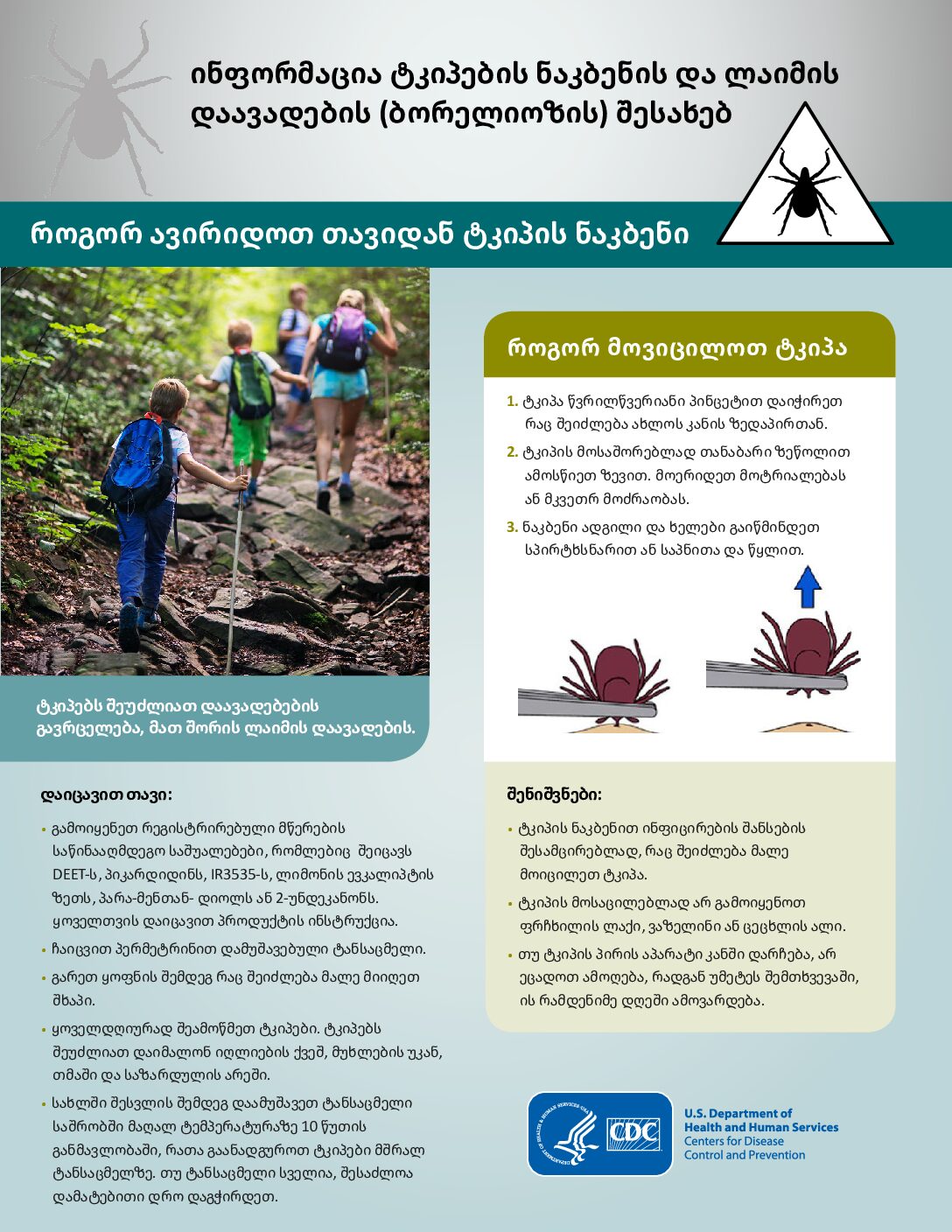 ინფორმაცია ტკიპების ნაკბენის და ლაიმის დაავადების (ბორელიოზის) შესახებ

როგორ ავირიდოთ თავიდან ტკიპის ნაკბენი

ტკიპებს შეუძლიათ დაავადებების გავრცელება, მათ შორის ლაიმის დაავადების.

დაიცავით თავი:

• გამოიყენეთ რეგისტრირებული მწერების საწინააღმდეგო საშუალებები, რომლებიც შეიცავს DEET-ს, პიკარდიდინს, IR3535-ს, ლიმონის ევკალიპტის ზეთს, პარა-მენთან- დიოლს ან 2-უნდეკანონს. ყოველთვის დაიცავით პროდუქტის ინსტრუქცია.

• ჩაიცვით პერმეტრინით დამუშავებული ტანსაცმელი.

• გარეთ ყოფნის შემდეგ რაც შეიძლება მალე მიიღეთ შხაპი.

• ყოველდღიურად შეამოწმეთ ტკიპები. ტკიპებს შეუძლიათ დაიმალონ იღლიების ქვეშ, მუხლების უკან, თმაში და საზარდულის არეში.

• სახლში შესვლის შემდეგ დაამუშავეთ ტანსაცმელი საშრობში მაღალ ტემპერატურაზე 10 წუთის განმავლობაში, რათა გაანადგუროთ ტკიპები მშრალ ტანსაცმელზე. თუ ტანსაცმელი სველია, შესაძლოა დამატებითი დრო დაგჭირდეთ.

როგორ მოვიცილოთ ტკიპა

1. ტკიპა წვრილწვერიანი პინცეტით დაიჭირეთ რაც შეიძლება ახლოს კანის ზედაპირთან.

2. ტკიპის მოსაშორებლად თანაბარი ზეწოლით ამოსწიეთ ზევით. მოერიდეთ მოტრიალებას ან მკვეთრ მოძრაობას.

3. ნაკბენი ადგილი და ხელები გაიწმინდეთ სპირტხსნარით ან საპნითა და წყლით.

შენიშვნები:

• ტკიპის ნაკბენით ინფიცირების შანსების შესამცირებლად, რაც შეიძლება მალე მოიცილეთ ტკიპა.

• ტკიპის მოსაცილებლად არ გამოიყენოთ ფრჩხილის ლაქი, ვაზელინი ან ცეცხლის ალი.

• თუ ტკიპის პირის აპარატი კანში დარჩება, არ ეცადოთ ამოღება, რადგან უმეტეს შემთხვევაში, ის რამდენიმე დღეში ამოვარდება.

CDC
U.S. Department of Health and Human Services
Centers for Disease Control and Prevention